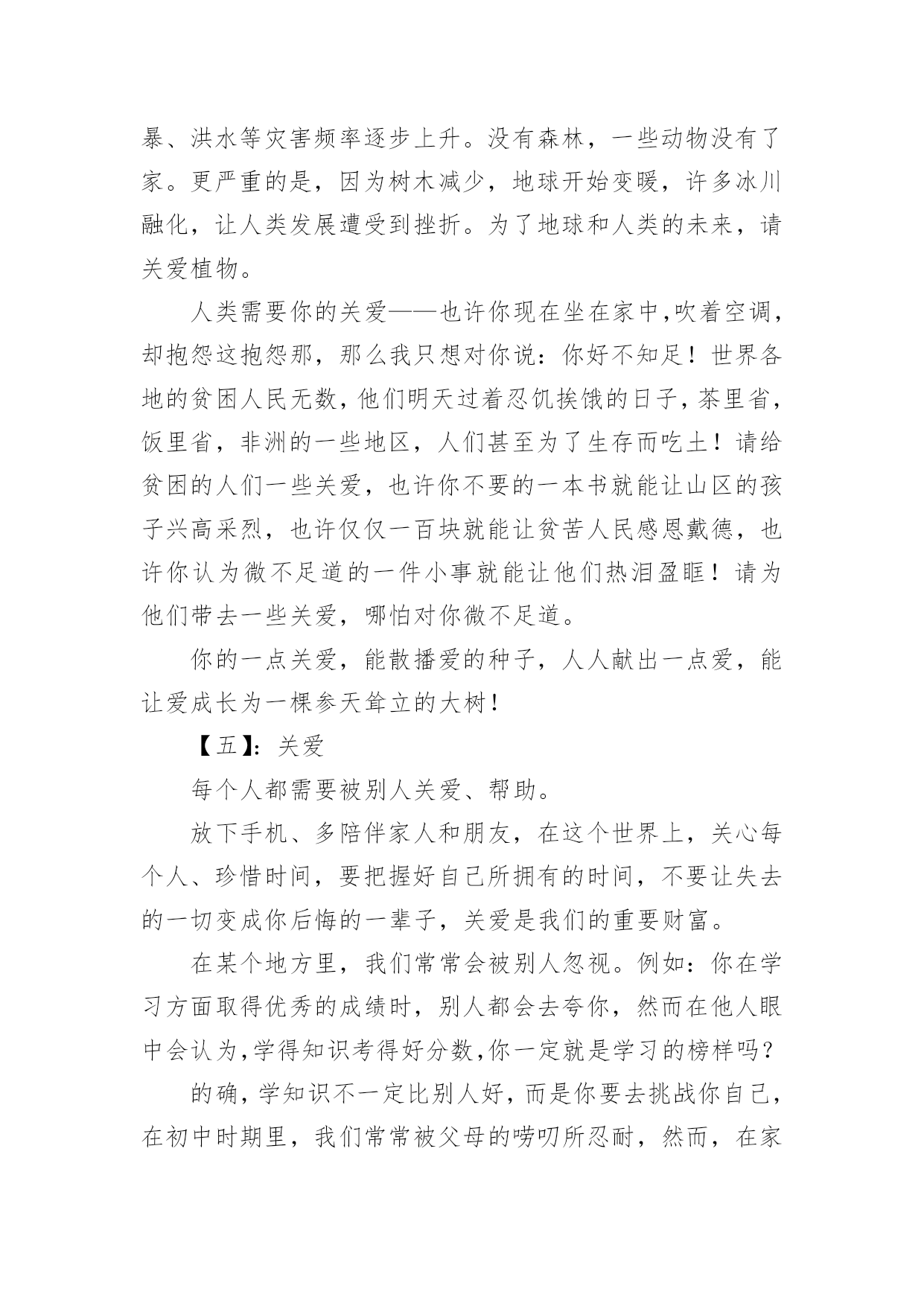 暴、洪水等灾害频率逐步上升。没有森林，一些动物没有了家。更严重的是，因为树木减少，地球开始变暖，许多冰川融化，让人类发展遭受到挫折。为了地球和人类的未来，请关爱植物。

人类需要你的关爱——也许你现在坐在家中,吹着空调,却抱怨这抱怨那，那么我只想对你说：你好不知足！世界各地的贫困人民无数,他们明天过着忍饥挨饿的日子,茶里省,饭里省，非洲的一些地区，人们甚至为了生存而吃土！请给贫困的人们一些关爱，也许你不要的一本书就能让山区的孩子兴高采烈，也许仅仅一百块就能让贫苦人民感恩戴德，也许你认为微不足道的一件小事就能让他们热泪盈眶！请为他们带去一些关爱，哪怕对你微不足道。

你的一点关爱，能散播爱的种子，人人献出一点爱，能让爱成长为一棵参天耸立的大树！

【五】：关爱

每个人都需要被别人关爱、帮助。

放下手机、多陪伴家人和朋友，在这个世界上，关心每个人、珍惜时间，要把握好自己所拥有的时间，不要让失去的一切变成你后悔的一辈子，关爱是我们的重要财富。

在某个地方里，我们常常会被别人忽视。例如：你在学习方面取得优秀的成绩时，别人都会去夸你，然而在他人眼中会认为,学得知识考得好分数,你一定就是学习的榜样吗？

的确，学知识不一定比别人好，而是你要去挑战你自己，在初中时期里，我们常常被父母的唠叨所忍耐，然而，在家